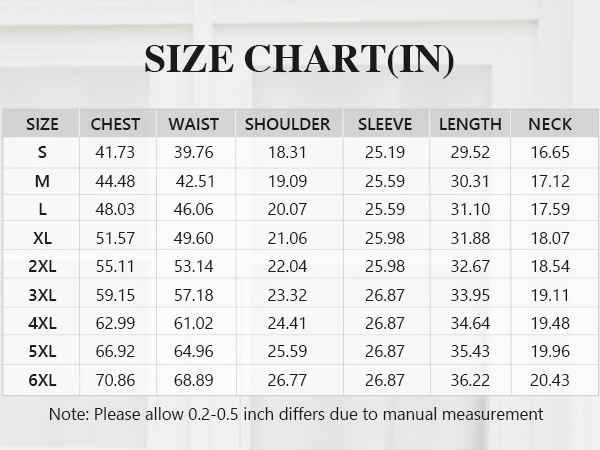 SIZE CHART(IN)

| SIZE | CHEST | WAIST | SHOULDER | SLEEVE | LENGTH | NECK |
|---|---|---|---|---|---|---|
| S | 41.73 | 39.76 | 18.31 | 25.19 | 29.52 | 16.65 |
| M | 44.48 | 42.51 | 19.09 | 25.59 | 30.31 | 17.12 |
| L | 48.03 | 46.06 | 20.07 | 25.59 | 31.10 | 17.59 |
| XL | 51.57 | 49.60 | 21.06 | 25.98 | 31.88 | 18.07 |
| 2XL | 55.11 | 53.14 | 22.04 | 25.98 | 32.67 | 18.54 |
| 3XL | 59.15 | 57.18 | 23.32 | 26.87 | 33.95 | 19.11 |
| 4XL | 62.99 | 61.02 | 24.41 | 26.87 | 34.64 | 19.48 |
| 5XL | 66.92 | 64.96 | 25.59 | 26.87 | 35.43 | 19.96 |
| 6XL | 70.86 | 68.89 | 26.77 | 26.87 | 36.22 | 20.43 |

Note: Please allow 0.2-0.5 inch differs due to manual measurement